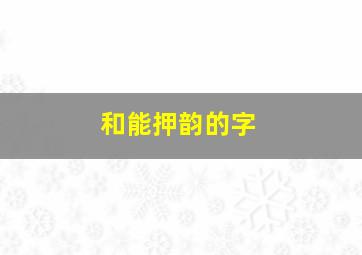 和能押韵的字